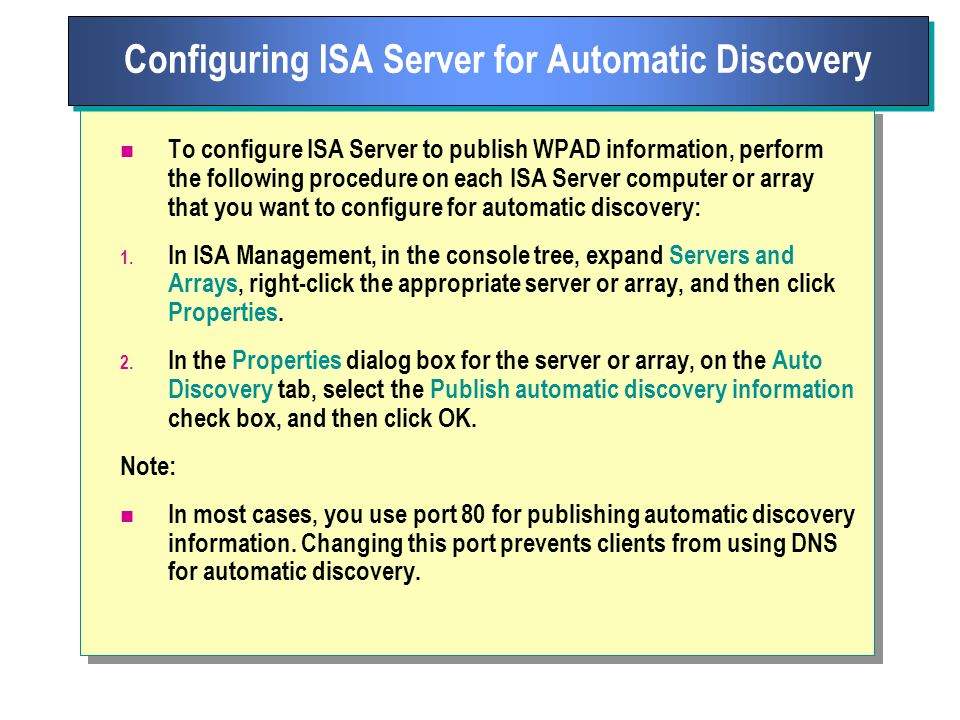 Configuring ISA Server for Automatic Discovery

■ To configure ISA Server to publish WPAD information, perform the following procedure on each ISA Server computer or array that you want to configure for automatic discovery:

1. In ISA Management, in the console tree, expand Servers and Arrays, right-click the appropriate server or array, and then click Properties.

2. In the Properties dialog box for the server or array, on the Auto Discovery tab, select the Publish automatic discovery information check box, and then click OK.

Note:

■ In most cases, you use port 80 for publishing automatic discovery information. Changing this port prevents clients from using DNS for automatic discovery.